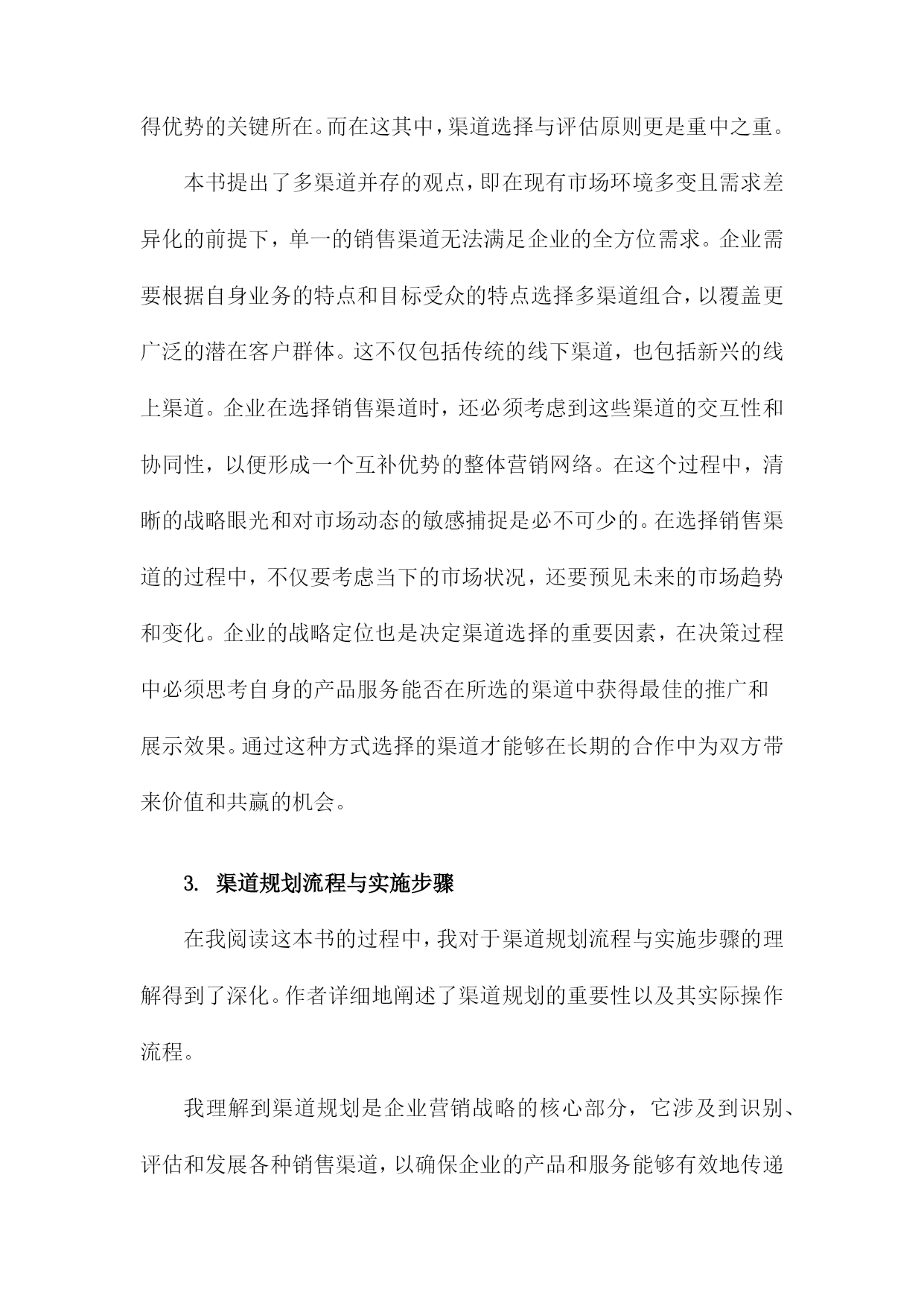 得优势的关键所在。而在这其中，渠道选择与评估原则更是重中之重。

本书提出了多渠道并存的观点，即在现有市场环境多变且需求差异化的前提下，单一的销售渠道无法满足企业的全方位需求。企业需要根据自身业务的特点和目标受众的特点选择多渠道组合，以覆盖更广泛的潜在客户群体。这不仅包括传统的线下渠道，也包括新兴的线上渠道。企业在选择销售渠道时，还必须考虑到这些渠道的交互性和协同性，以便形成一个互补优势的整体营销网络。在这个过程中，清晰的战略眼光和对市场动态的敏感捕捉是必不可少的。在选择销售渠道的过程中，不仅要考虑当下的市场状况，还要预见未来的市场趋势和变化。企业的战略定位也是决定渠道选择的重要因素，在决策过程中必须思考自身的产品服务能否在所选的渠道中获得最佳的推广和展示效果。通过这种方式选择的渠道才能够在长期的合作中为双方带来价值和共赢的机会。

3. 渠道规划流程与实施步骤

在我阅读这本书的过程中，我对于渠道规划流程与实施步骤的理解得到了深化。作者详细地阐述了渠道规划的重要性以及其实际操作流程。

我理解到渠道规划是企业营销战略的核心部分，它涉及到识别、评估和发展各种销售渠道，以确保企业的产品和服务能够有效地传递